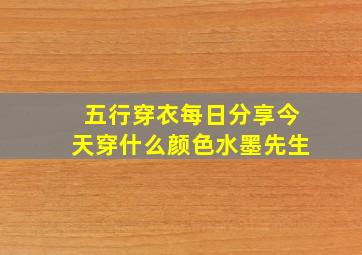 五行穿衣每日分享今天穿什么颜色水墨先生